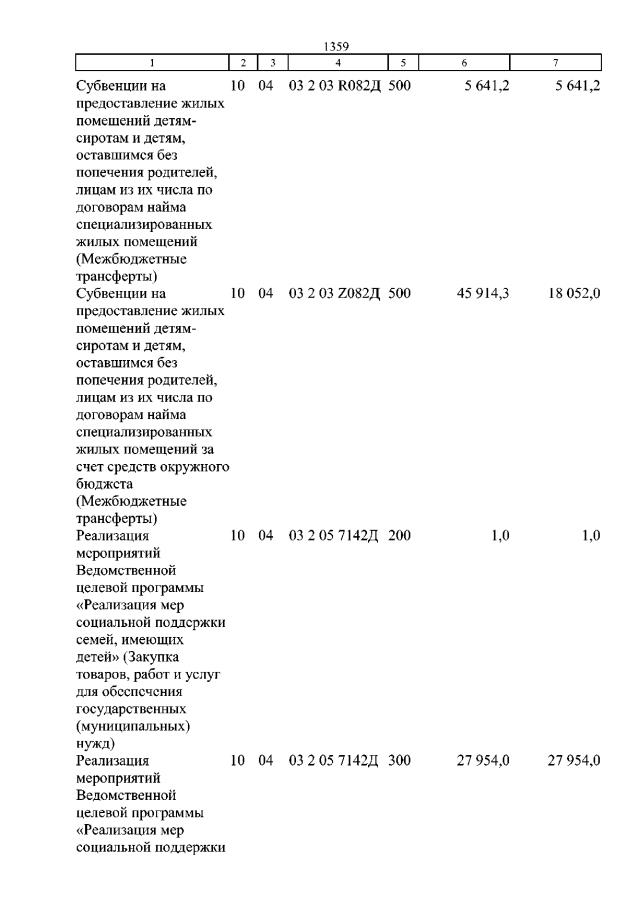 1359

| 1 | 2 | 3 | 4 | 5 | 6 | 7 |
|---|---|---|---|---|---|---|
| Субвенции на предоставление жилых помещений детям-сиротам и детям, оставшимся без попечения родителей, лицам из их числа по договорам найма специализированных жилых помещений (Межбюджетные трансферты) | 10 | 04 | 03 2 03 R082Д | 500 | 5 641,2 | 5 641,2 |
| Субвенции на предоставление жилых помещений детям-сиротам и детям, оставшимся без попечения родителей, лицам из их числа по договорам найма специализированных жилых помещений за счет средств окружного бюджета (Межбюджетные трансферты) | 10 | 04 | 03 2 03 Z082Д | 500 | 45 914,3 | 18 052,0 |
| Реализация мероприятий Ведомственной целевой программы «Реализация мер социальной поддержки семей, имеющих детей» (Закупка товаров, работ и услуг для обеспечения государственных (муниципальных) нужд) | 10 | 04 | 03 2 05 7142Д | 200 | 1,0 | 1,0 |
| Реализация мероприятий Ведомственной целевой программы «Реализация мер социальной поддержки | 10 | 04 | 03 2 05 7142Д | 300 | 27 954,0 | 27 954,0 |